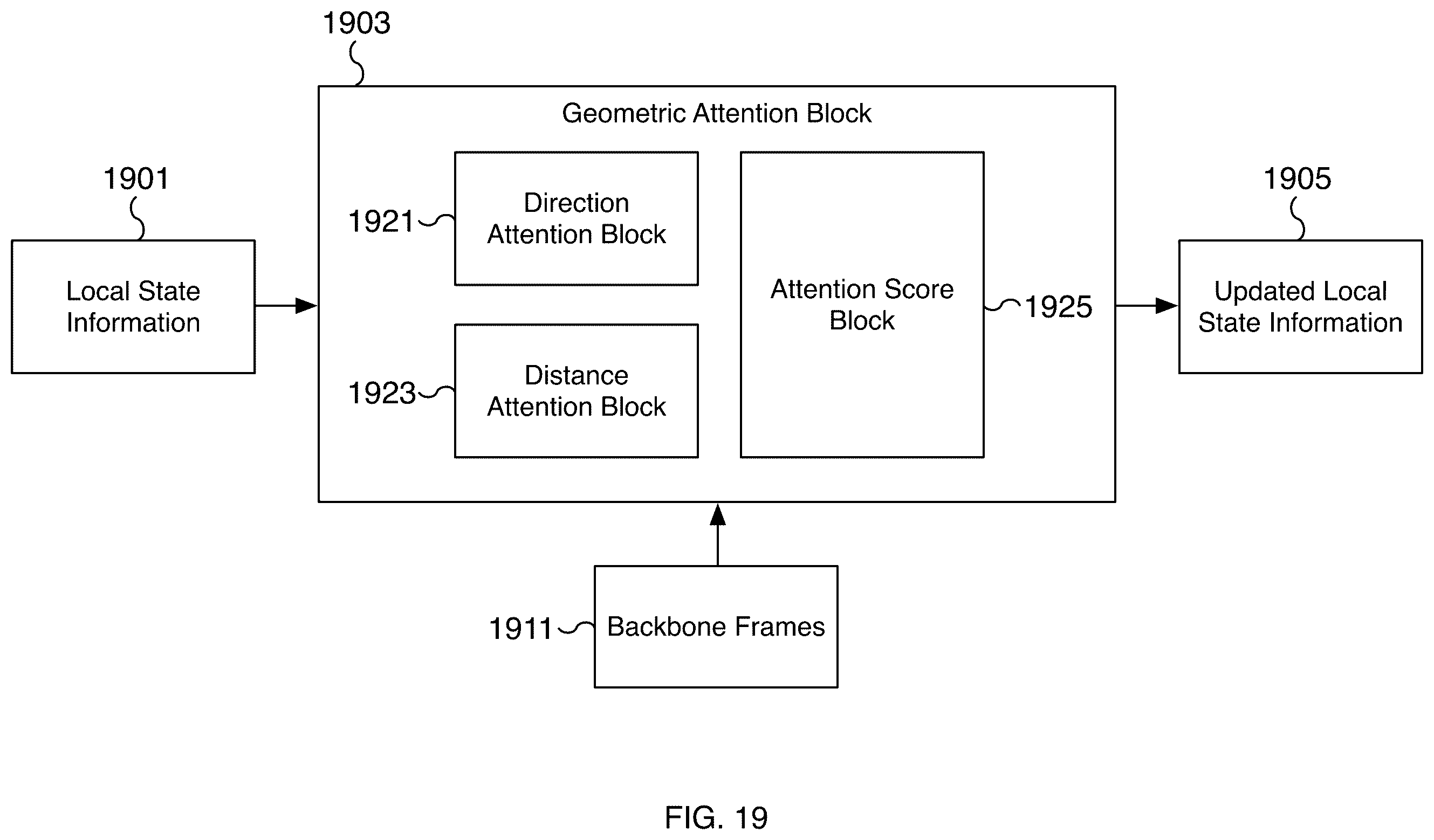 1903

Geometric Attention Block

1901

Local State Information

1921

Direction Attention Block

1923

Distance Attention Block

Attention Score Block

1925

1905

Updated Local State Information

1911

Backbone Frames

FIG. 19